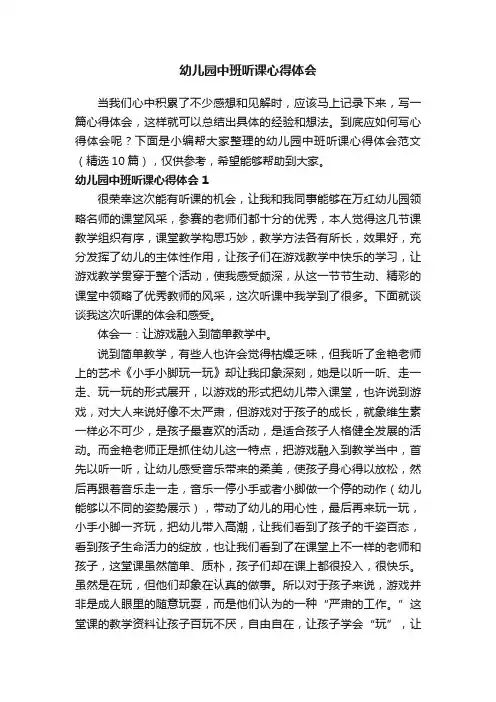 幼儿园中班听课心得体会

当我们心中积累了不少感想和见解时，应该马上记录下来，写一篇心得体会，这样就可以总结出具体的经验和想法。到底应如何写心得体会呢？下面是小编帮大家整理的幼儿园中班听课心得体会范文（精选10篇），仅供参考，希望能够帮助到大家。

幼儿园中班听课心得体会1

很荣幸这次能有听课的机会，让我和我同事能够在万红幼儿园领略名师的课堂风采，参赛的老师们都十分的优秀，本人觉得这几节课教学组织有序，课堂教学构思巧妙，教学方法各有所长，效果好，充分发挥了幼儿的主体性作用，让孩子们在游戏教学中快乐的学习，让游戏教学贯穿于整个活动，使我感受颇深，从这一节节生动、精彩的课堂中领略了优秀教师的风采，这次听课中我学到了很多。下面就谈谈我这次听课的体会和感受。

体会一：让游戏融入到简单教学中。

说到简单教学，有些人也许会觉得枯燥乏味，但我听了金艳老师上的艺术《小手小脚玩一玩》却让我印象深刻，她是以听一听、走一走、玩一玩的形式展开，以游戏的形式把幼儿带入课堂，也许说到游戏，对大人来说好像不太严肃，但游戏对于孩子的成长，就象维生素一样必不可少，是孩子最喜欢的活动，是适合孩子人格健全发展的活动。而金艳老师正是抓住幼儿这一特点，把游戏融入到教学当中，首先以听一听，让幼儿感受音乐带来的柔美，使孩子身心得以放松，然后再跟着音乐走一走，音乐一停小手或者小脚做一个停的动作（幼儿能够以不同的姿势展示），带动了幼儿的用心性，最后再来玩一玩，小手小脚一齐玩，把幼儿带入高潮，让我们看到了孩子的千姿百态，看到孩子生命活力的绽放，也让我们看到了在课堂上不一样的老师和孩子，这堂课虽然简单、质朴，孩子们却在课上都很投入，很快乐。虽然是在玩，但他们却象在认真的做事。所以对于孩子来说，游戏并非是成人眼里的随意玩耍，而是他们认为的一种“严肃的工作。”这堂课的教学资料让孩子百玩不厌，自由自在，让孩子学会“玩”，让